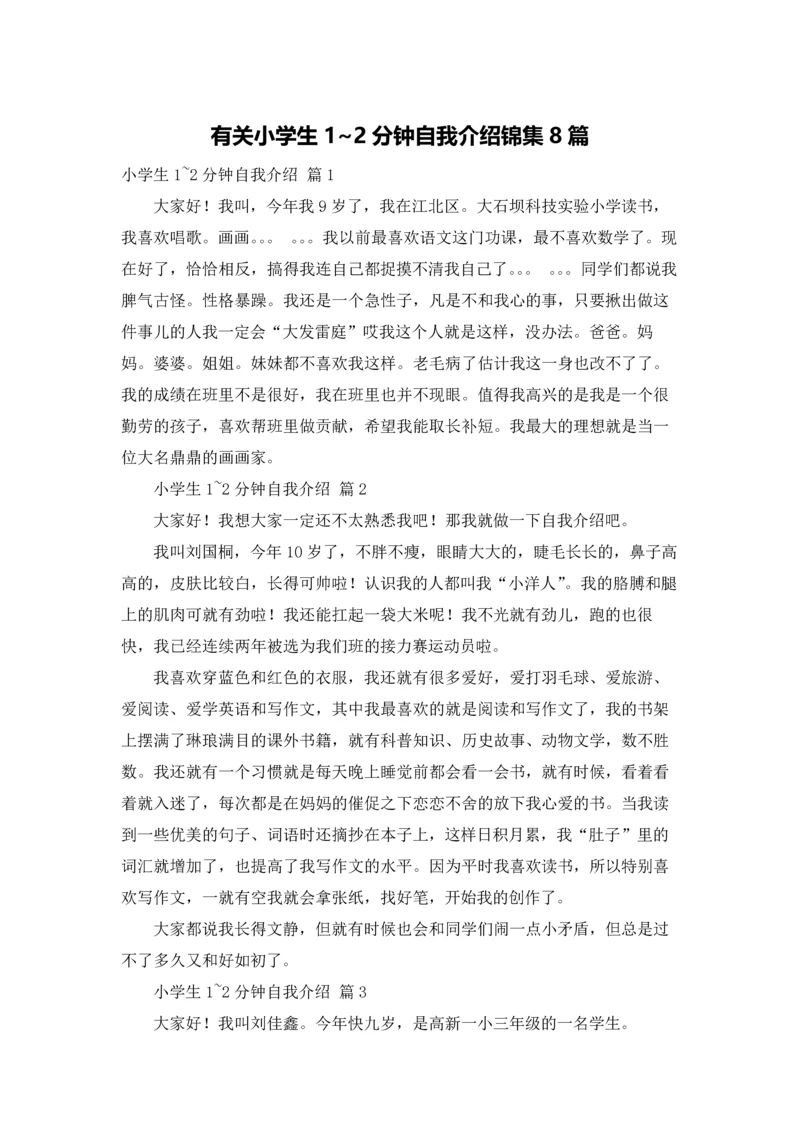 有关小学生 1~2 分钟自我介绍锦集 8 篇

小学生 1~2 分钟自我介绍 篇 1

大家好！我叫，今年我 9 岁了，我在江北区。大石坝科技实验小学读书，我喜欢唱歌。画画。。。 。。。我以前最喜欢语文这门功课，最不喜欢数学了。现在好了，恰恰相反，搞得我连自己都捉摸不清我自己了。。。 。。。同学们都说我脾气古怪。性格暴躁。我还是一个急性子，凡是不和我心的事，只要揪出做这件事儿的人我一定会“大发雷庭”哎我这个人就是这样，没办法。爸爸。妈妈。婆婆。姐姐。妹妹都不喜欢我这样。老毛病了估计我这一身也改不了了。我的成绩在班里不是很好，我在班里也并不现眼。值得我高兴的是我是一个很勤劳的孩子，喜欢帮班里做贡献，希望我能取长补短。我最大的理想就是当一位大名鼎鼎的画画家。

小学生 1~2 分钟自我介绍 篇 2

大家好！我想大家一定还不太熟悉我吧！那我就做一下自我介绍吧。

我叫刘国桐，今年 10 岁了，不胖不瘦，眼睛大大的，睫毛长长的，鼻子高高的，皮肤比较白，长得可帅啦！认识我的人都叫我“小洋人”。我的胳膊和腿上的肌肉可就有劲啦！我还能扛起一袋大米呢！我不光就有劲儿，跑的也很快，我已经连续两年被选为我们班的接力赛运动员啦。

我喜欢穿蓝色和红色的衣服，我还就有很多爱好，爱打羽毛球、爱旅游、爱阅读、爱学英语和写作文，其中我最喜欢的就是阅读和写作文了，我的书架上摆满了琳琅满目的课外书籍，就有科普知识、历史故事、动物文学，数不胜数。我还就有一个习惯就是每天晚上睡觉前都会看一会书，就有时候，看着看着就入迷了，每次都是在妈妈的催促之下恋恋不舍的放下我心爱的书。当我读到一些优美的句子、词语时还摘抄在本子上，这样日积月累，我“肚子”里的词汇就增加了，也提高了我写作文的水平。因为平时我喜欢读书，所以特别喜欢写作文，一就有空我就会拿张纸，找好笔，开始我的创作了。

大家都说我长得文静，但就有时候也会和同学们闹一点小矛盾，但总是过不了多久又和好如初了。

小学生 1~2 分钟自我介绍 篇 3

大家好！我叫刘佳鑫。今年快九岁，是高新一小三年级的一名学生。